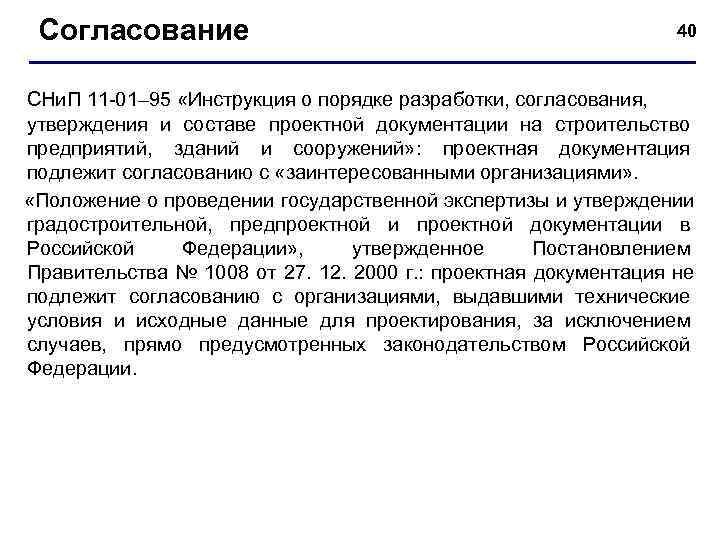 Согласование

40

СНиП 11-01–95 «Инструкция о порядке разработки, согласования, утверждения и составе проектной документации на строительство предприятий, зданий и сооружений»: проектная документация подлежит согласованию с «заинтересованными организациями».

«Положение о проведении государственной экспертизы и утверждении градостроительной, предпроектной и проектной документации в Российской Федерации», утвержденное Постановлением Правительства № 1008 от 27. 12. 2000 г.: проектная документация не подлежит согласованию с организациями, выдавшими технические условия и исходные данные для проектирования, за исключением случаев, прямо предусмотренных законодательством Российской Федерации.